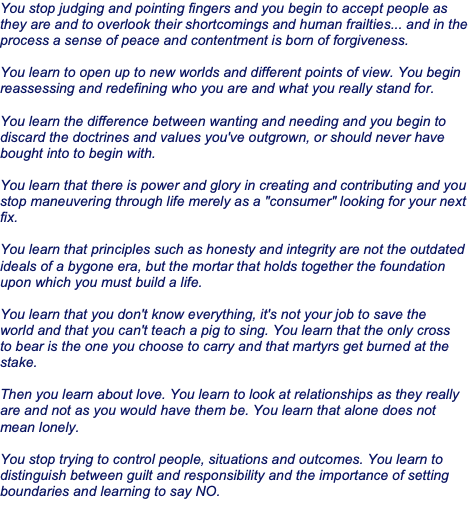 You stop judging and pointing fingers and you begin to accept people as they are and to overlook their shortcomings and human frailties... and in the process a sense of peace and contentment is born of forgiveness.

You learn to open up to new worlds and different points of view. You begin reassessing and redefining who you are and what you really stand for.

You learn the difference between wanting and needing and you begin to discard the doctrines and values you've outgrown, or should never have bought into to begin with.

You learn that there is power and glory in creating and contributing and you stop maneuvering through life merely as a "consumer" looking for your next fix.

You learn that principles such as honesty and integrity are not the outdated ideals of a bygone era, but the mortar that holds together the foundation upon which you must build a life.

You learn that you don't know everything, it's not your job to save the world and that you can't teach a pig to sing. You learn that the only cross to bear is the one you choose to carry and that martyrs get burned at the stake.

Then you learn about love. You learn to look at relationships as they really are and not as you would have them be. You learn that alone does not mean lonely.

You stop trying to control people, situations and outcomes. You learn to distinguish between guilt and responsibility and the importance of setting boundaries and learning to say NO.